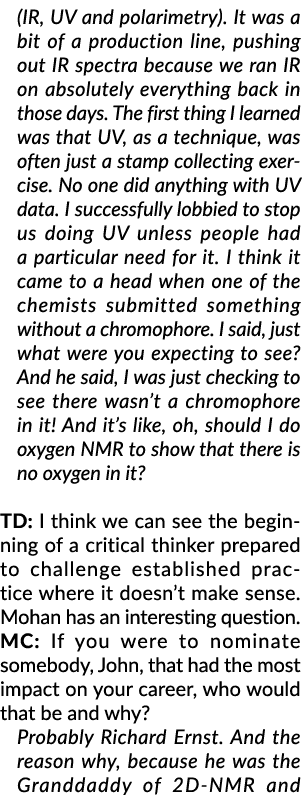 (IR, UV and polarimetry). It was a bit of a production line, pushing out IR spectra because we ran IR on absolutely everything back in those days. The first thing I learned was that UV, as a technique, was often just a stamp collecting exercise. No one did anything with UV data. I successfully lobbied to stop us doing UV unless people had a particular need for it. I think it came to a head when one of the chemists submitted something without a chromophore. I said, just what were you expecting to see? And he said, I was just checking to see there wasn't a chromophore in it! And it's like, oh, should I do oxygen NMR to show that there is no oxygen in it?

TD: I think we can see the beginning of a critical thinker prepared to challenge established practice where it doesn't make sense. Mohan has an interesting question.
MC: If you were to nominate somebody, John, that had the most impact on your career, who would that be and why?
Probably Richard Ernst. And the reason why, because he was the Granddaddy of 2D-NMR and